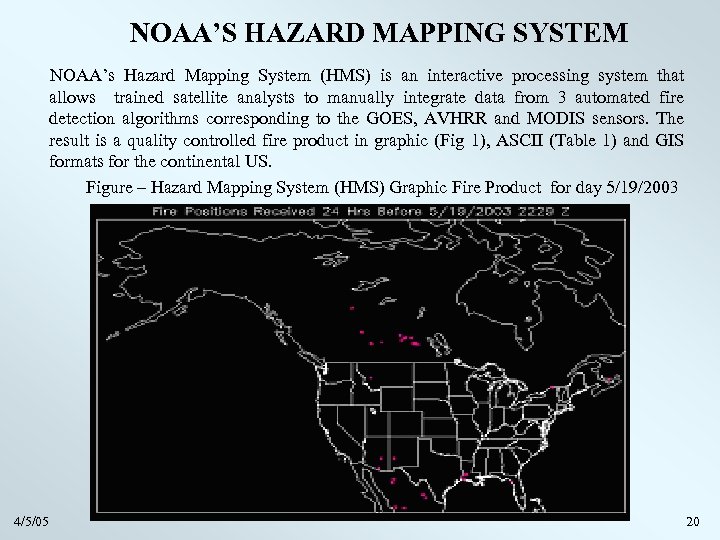 NOAA'S HAZARD MAPPING SYSTEM

NOAA's Hazard Mapping System (HMS) is an interactive processing system that allows trained satellite analysts to manually integrate data from 3 automated fire detection algorithms corresponding to the GOES, AVHRR and MODIS sensors. The result is a quality controlled fire product in graphic (Fig 1), ASCII (Table 1) and GIS formats for the continental US.

Figure – Hazard Mapping System (HMS) Graphic Fire Product for day 5/19/2003

Fire Positions Received 24 Hrs Before 5/19/2003 2229 Z

4/5/05

20